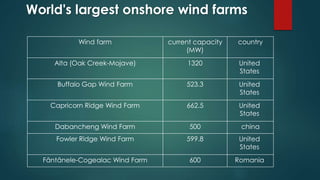 World's largest onshore wind farms

| Wind farm | current capacity (MW) | country |
|---|---|---|
| Alta (Oak Creek-Mojave) | 1320 | United States |
| Buffalo Gap Wind Farm | 523.3 | United States |
| Capricorn Ridge Wind Farm | 662.5 | United States |
| Dabancheng Wind Farm | 500 | china |
| Fowler Ridge Wind Farm | 599.8 | United States |
| Fântânele-Cogealac Wind Farm | 600 | Romania |